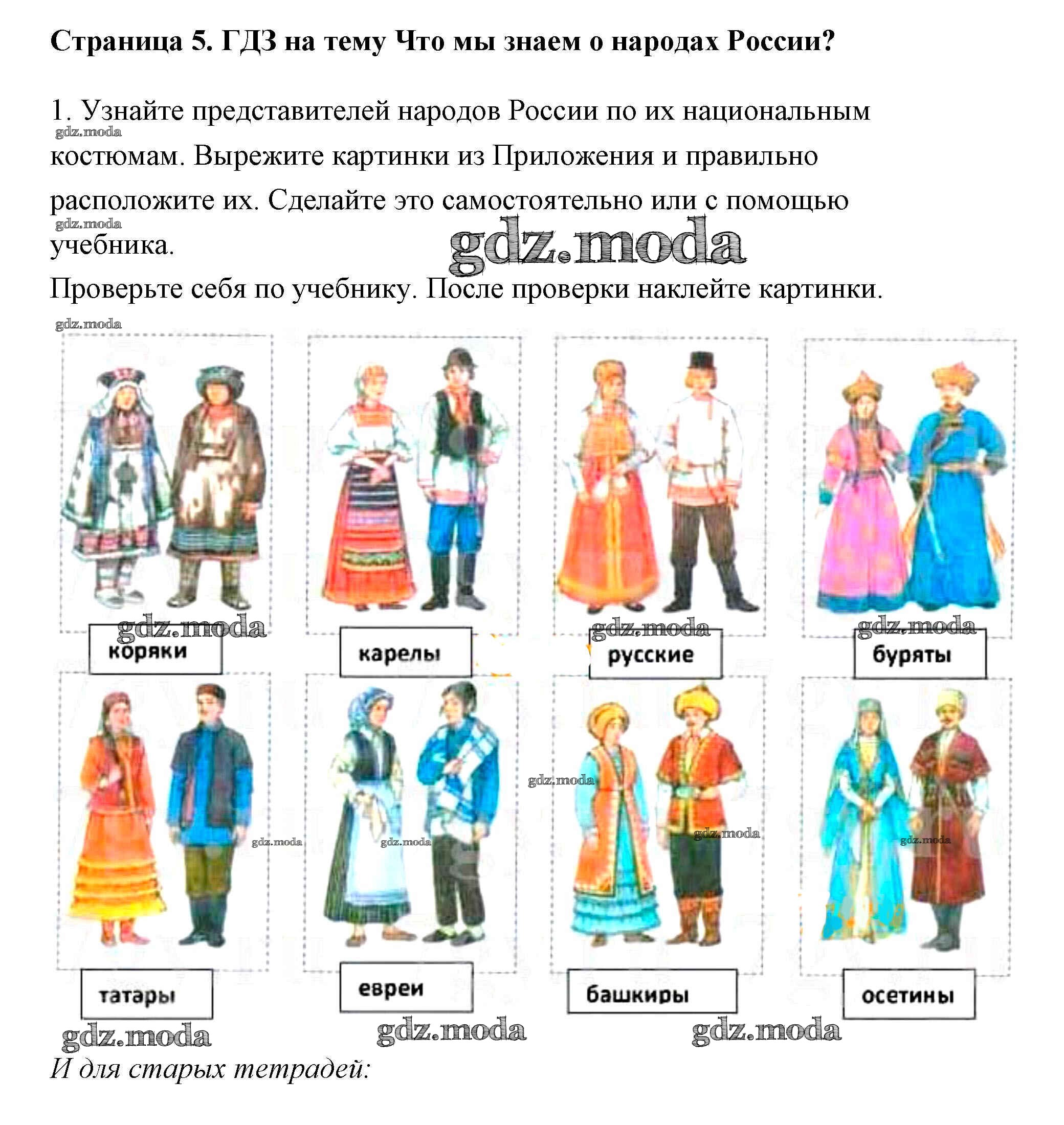 Страница 5. ГДЗ на тему Что мы знаем о народах России?

1. Узнайте представителей народов России по их национальным костюмам. Вырежите картинки из Приложения и правильно расположите их. Сделайте это самостоятельно или с помощью учебника.

Проверьте себя по учебнику. После проверки наклейте картинки.

коряки

карелы

русские

буряты

татары

евреи

башкиры

осетины

И для старых тетрадей:

gdz.moda